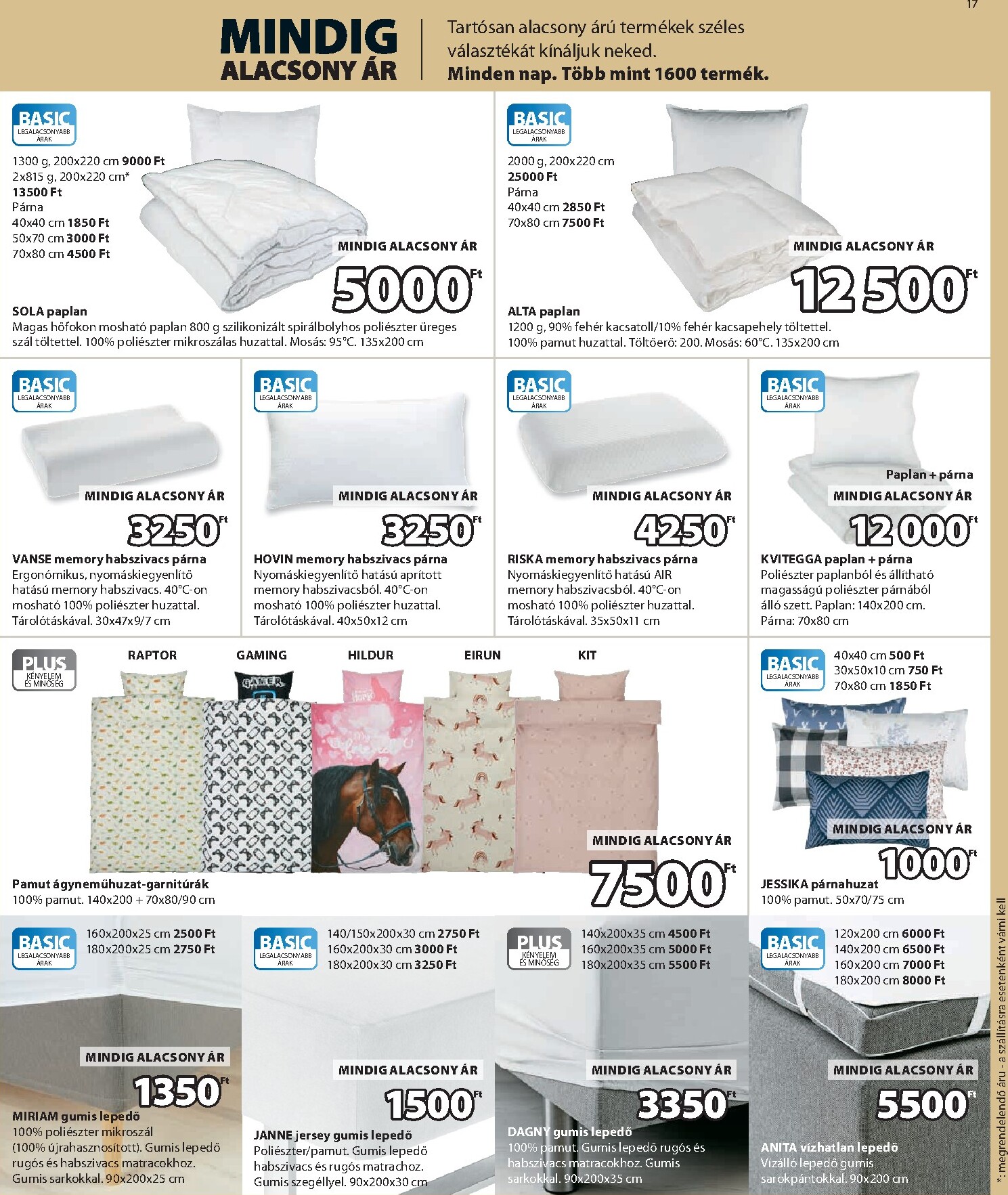 17

MINDIG ALACSONY ÁR

Tartósan alacsony árú termékek széles választékát kínáljuk neked. Minden nap. Több mint 1600 termék.

BASIC LEGALACSONYABB ÁRAK

1300 g, 200x220 cm 9000 Ft
2x815 g, 200x220 cm*
13500 Ft
Párna
40x40 cm 1850 Ft
50x70 cm 3000 Ft
70x80 cm 4500 Ft

MINDIG ALACSONY ÁR
5000 Ft

SOLA paplan
Magas hőfokon mosható paplan 800 g szilikonizált spirálbolyhos poliészter üreges szál töltettel. 100% poliészter mikroszálas huzattal. Mosás: 95°C. 135x200 cm

BASIC LEGALACSONYABB ÁRAK

2000 g, 200x220 cm
25000 Ft
Párna
40x40 cm 2850 Ft
70x80 cm 7500 Ft

MINDIG ALACSONY ÁR
12 500 Ft

ALTA paplan
1200 g, 90% fehér kacsatoll/10% fehér kacsapehely töltettel. 100% pamut huzattal. Töltőerő: 200. Mosás: 60°C. 135x200 cm

BASIC LEGALACSONYABB ÁRAK

MINDIG ALACSONY ÁR
3250 Ft

VANSE memory habszivacs párna
Ergonómikus, nyomáskiegyenlítő hatású memory habszivacs. 40°C-on mosható 100% poliészter huzattal. Tárolótáskával. 30x47x9/7 cm

BASIC LEGALACSONYABB ÁRAK

MINDIG ALACSONY ÁR
3250 Ft

HOVIN memory habszivacs párna
Nyomáskiegyenlítő hatású aprított memory habszivacsból. 40°C-on mosható 100% poliészter huzattal. Tárolótáskával. 40x50x12 cm

BASIC LEGALACSONYABB ÁRAK

MINDIG ALACSONY ÁR
4250 Ft

RISKA memory habszivacs párna
Nyomáskiegyenlítő hatású AIR memory habszivacsból. 40°C-on mosható 100% poliészter huzattal. Tárolótáskával. 35x50x11 cm

BASIC LEGALACSONYABB ÁRAK

Paplan + párna
MINDIG ALACSONY ÁR
12 000 Ft

KVITEGGA paplan + párna
Poliészter paplanból és állítható magasságú poliészter párnából álló szett. Paplan: 140x200 cm. Párna: 70x80 cm

PLUS KÉNYELEM ÉS MINŐSÉG

RAPTOR GAMING HILDUR EIRUN KIT

GAMER

MINDIG ALACSONY ÁR
7500 Ft

Pamut ágyneműhuzat-garnitúrák
100% pamut. 140x200 + 70x80/90 cm

BASIC LEGALACSONYABB ÁRAK

40x40 cm 500 Ft
30x50x10 cm 750 Ft
70x80 cm 1850 Ft

MINDIG ALACSONY ÁR
1000 Ft

JESSIKA párnahuzat
100% pamut. 50x70/75 cm

BASIC LEGALACSONYABB ÁRAK

160x200x25 cm 2500 Ft
180x200x25 cm 2750 Ft

MINDIG ALACSONY ÁR
1350 Ft

MIRIAM gumis lepedő
100% poliészter mikroszál (100% újrahasznosított). Gumis lepedő rugós és habszivacs matracokhoz. Gumis sarkokkal. 90x200x25 cm

BASIC LEGALACSONYABB ÁRAK

140/150x200x30 cm 2750 Ft
160x200x30 cm 3000 Ft
180x200x30 cm 3250 Ft

MINDIG ALACSONY ÁR
1500 Ft

JANNE jersey gumis lepedő
Poliészter/pamut. Gumis lepedő habszivacs és rugós matrachoz. Gumis szegéllyel. 90x200x30 cm

PLUS KÉNYELEM ÉS MINŐSÉG

140x200x35 cm 4500 Ft
160x200x35 cm 5000 Ft
180x200x35 cm 5500 Ft

MINDIG ALACSONY ÁR
3350 Ft

DAGNY gumis lepedő
100% pamut. Gumis lepedő rugós és habszivacs matracokhoz. Gumis sarkokkal. 90x200x35 cm

BASIC LEGALACSONYABB ÁRAK

120x200 cm 6000 Ft
140x200 cm 6500 Ft
160x200 cm 7000 Ft
180x200 cm 8000 Ft

MINDIG ALACSONY ÁR
5500 Ft

ANITA vízhatlan lepedő
Vízálló lepedő gumis sarokpántokkal. 90x200 cm

*: megrendelendő áru - a szállításra esetenként várni kell